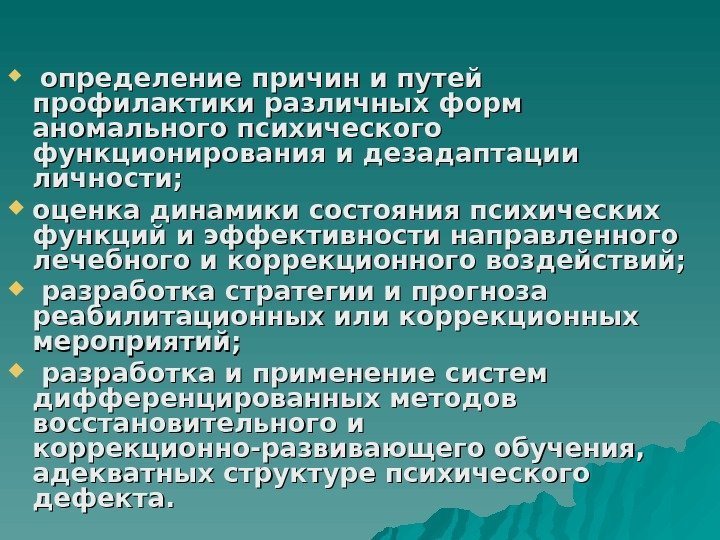 • определение причин и путей профилактики различных форм аномального психического функционирования и дезадаптации личности;

• оценка динамики состояния психических функций и эффективности направленного лечебного и коррекционного воздействий;

• разработка стратегии и прогноза реабилитационных или коррекционных мероприятий;

• разработка и применение систем дифференцированных методов восстановительного и коррекционно-развивающего обучения, адекватных структуре психического дефекта.